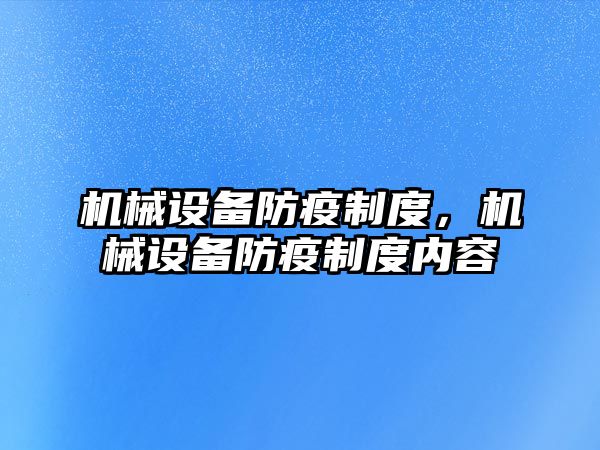 机械设备防疫制度，机械设备防疫制度内容